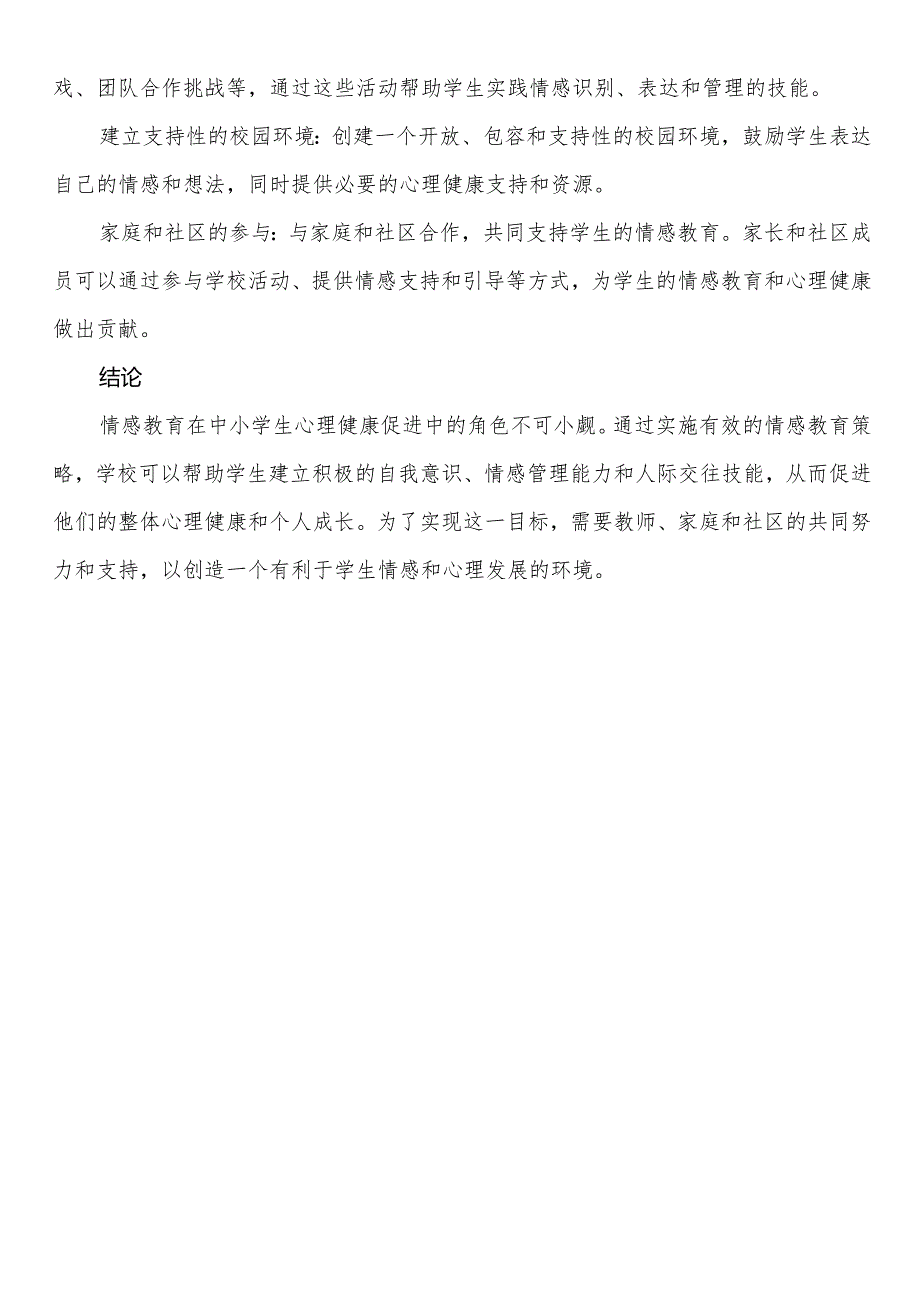 戏、团队合作挑战等，通过这些活动帮助学生实践情感识别、表达和管理的技能。

建立支持性的校园环境：创建一个开放、包容和支持性的校园环境，鼓励学生表达自己的情感和想法，同时提供必要的心理健康支持和资源。

家庭和社区的参与：与家庭和社区合作，共同支持学生的情感教育。家长和社区成员可以通过参与学校活动、提供情感支持和引导等方式，为学生的情感教育和心理健康做出贡献。

结论

情感教育在中小学生心理健康促进中的角色不可小觑。通过实施有效的情感教育策略，学校可以帮助学生建立积极的自我意识、情感管理能力和人际交往技能，从而促进他们的整体心理健康和个人成长。为了实现这一目标，需要教师、家庭和社区的共同努力和支持，以创造一个有利于学生情感和心理发展的环境。